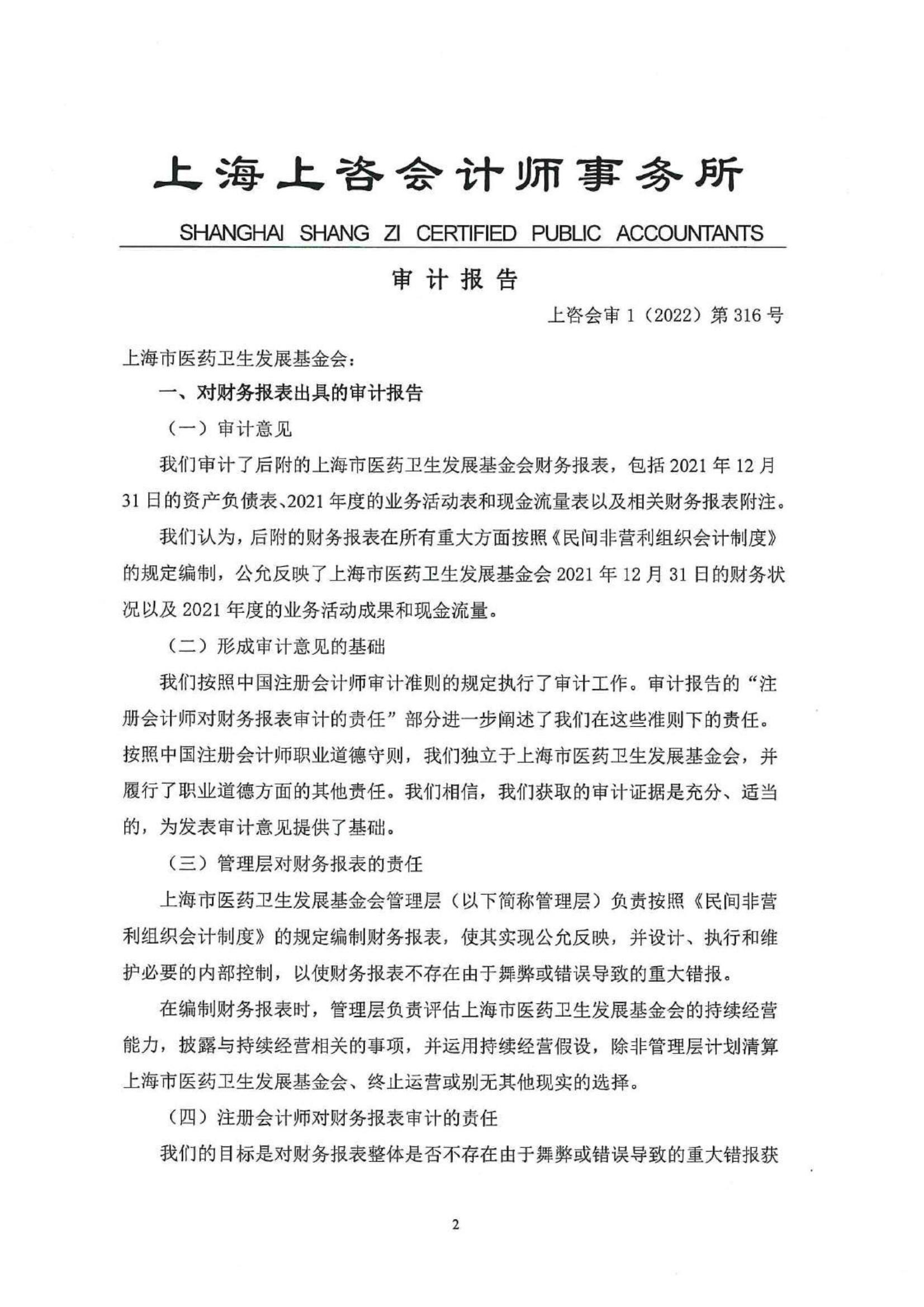 上海上咨会计师事务所

SHANGHAI SHANG ZI CERTIFIED PUBLIC ACCOUNTANTS

审计报告

上咨会审 1（2022）第 316 号

上海市医药卫生发展基金会：

一、对财务报表出具的审计报告

（一）审计意见

我们审计了后附的上海市医药卫生发展基金会财务报表，包括 2021 年 12 月 31 日的资产负债表、2021 年度的业务活动表和现金流量表以及相关财务报表附注。

我们认为，后附的财务报表在所有重大方面按照《民间非营利组织会计制度》的规定编制，公允反映了上海市医药卫生发展基金会 2021 年 12 月 31 日的财务状况以及 2021 年度的业务活动成果和现金流量。

（二）形成审计意见的基础

我们按照中国注册会计师审计准则的规定执行了审计工作。审计报告的“注册会计师对财务报表审计的责任”部分进一步阐述了我们在这些准则下的责任。按照中国注册会计师职业道德守则，我们独立于上海市医药卫生发展基金会，并履行了职业道德方面的其他责任。我们相信，我们获取的审计证据是充分、适当的，为发表审计意见提供了基础。

（三）管理层对财务报表的责任

上海市医药卫生发展基金会管理层（以下简称管理层）负责按照《民间非营利组织会计制度》的规定编制财务报表，使其实现公允反映，并设计、执行和维护必要的内部控制，以使财务报表不存在由于舞弊或错误导致的重大错报。

在编制财务报表时，管理层负责评估上海市医药卫生发展基金会的持续经营能力，披露与持续经营相关的事项，并运用持续经营假设，除非管理层计划清算上海市医药卫生发展基金会、终止运营或别无其他现实的选择。

（四）注册会计师对财务报表审计的责任

我们的目标是对财务报表整体是否不存在由于舞弊或错误导致的重大错报获

2